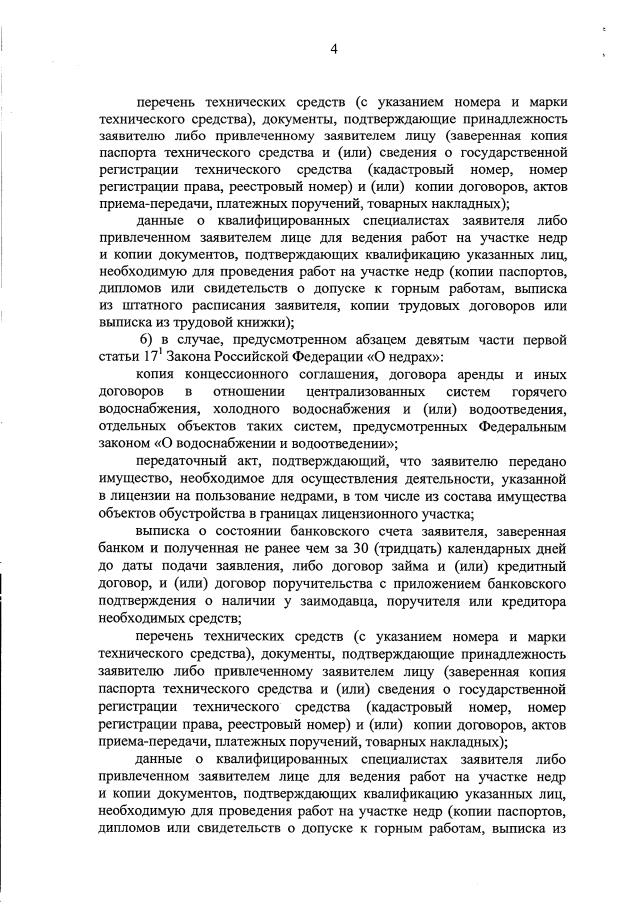 4

перечень технических средств (с указанием номера и марки технического средства), документы, подтверждающие принадлежность заявителю либо привлеченному заявителем лицу (заверенная копия паспорта технического средства и (или) сведения о государственной регистрации технического средства (кадастровый номер, номер регистрации права, реестровый номер) и (или) копии договоров, актов приема-передачи, платежных поручений, товарных накладных);

данные о квалифицированных специалистах заявителя либо привлеченном заявителем лице для ведения работ на участке недр и копии документов, подтверждающих квалификацию указанных лиц, необходимую для проведения работ на участке недр (копии паспортов, дипломов или свидетельств о допуске к горным работам, выписка из штатного расписания заявителя, копии трудовых договоров или выписка из трудовой книжки);

б) в случае, предусмотренном абзацем девятым части первой статьи $17^1$ Закона Российской Федерации «О недрах»:

копия концессионного соглашения, договора аренды и иных договоров в отношении централизованных систем горячего водоснабжения, холодного водоснабжения и (или) водоотведения, отдельных объектов таких систем, предусмотренных Федеральным законом «О водоснабжении и водоотведении»;

передаточный акт, подтверждающий, что заявителю передано имущество, необходимое для осуществления деятельности, указанной в лицензии на пользование недрами, в том числе из состава имущества объектов обустройства в границах лицензионного участка;

выписка о состоянии банковского счета заявителя, заверенная банком и полученная не ранее чем за 30 (тридцать) календарных дней до даты подачи заявления, либо договор займа и (или) кредитный договор, и (или) договор поручительства с приложением банковского подтверждения о наличии у заимодавца, поручителя или кредитора необходимых средств;

перечень технических средств (с указанием номера и марки технического средства), документы, подтверждающие принадлежность заявителю либо привлеченному заявителем лицу (заверенная копия паспорта технического средства и (или) сведения о государственной регистрации технического средства (кадастровый номер, номер регистрации права, реестровый номер) и (или) копии договоров, актов приема-передачи, платежных поручений, товарных накладных);

данные о квалифицированных специалистах заявителя либо привлеченном заявителем лице для ведения работ на участке недр и копии документов, подтверждающих квалификацию указанных лиц, необходимую для проведения работ на участке недр (копии паспортов, дипломов или свидетельств о допуске к горным работам, выписка из